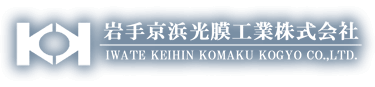 岩手京浜光膜工業株式会社
IWATE KEIHIN KOMAKU KOGYO CO.,LTD.